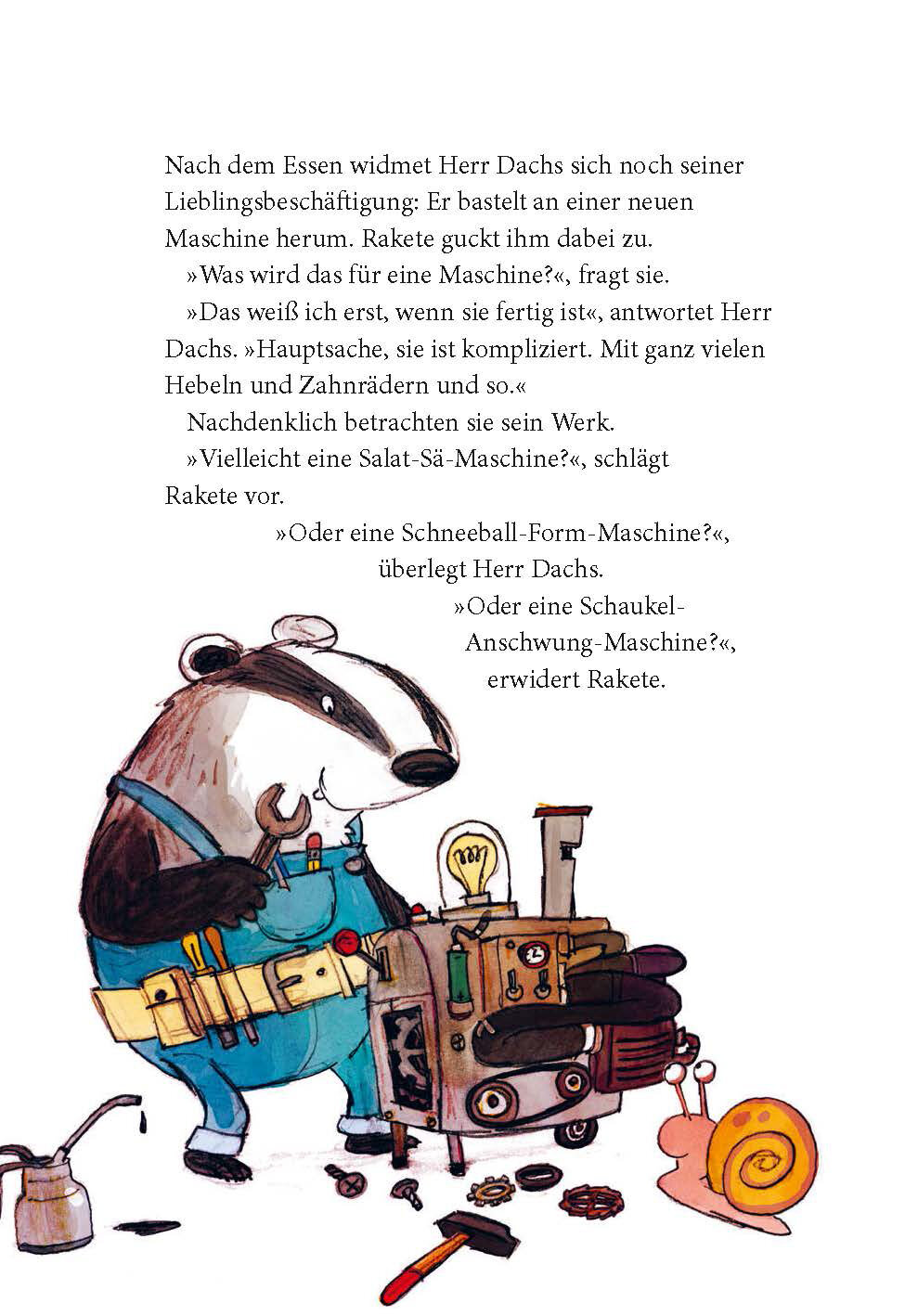 Nach dem Essen widmet Herr Dachs sich noch seiner Lieblingsbeschäftigung: Er bastelt an einer neuen Maschine herum. Rakete guckt ihm dabei zu.

»Was wird das für eine Maschine?«, fragt sie.

»Das weiß ich erst, wenn sie fertig ist«, antwortet Herr Dachs. »Hauptsache, sie ist kompliziert. Mit ganz vielen Hebeln und Zahnrädern und so.«

Nachdenklich betrachten sie sein Werk.

»Vielleicht eine Salat-Sä-Maschine?«, schlägt Rakete vor.

»Oder eine Schneeball-Form-Maschine?«, überlegt Herr Dachs.

»Oder eine Schaukel-Anschwung-Maschine?«, erwidert Rakete.